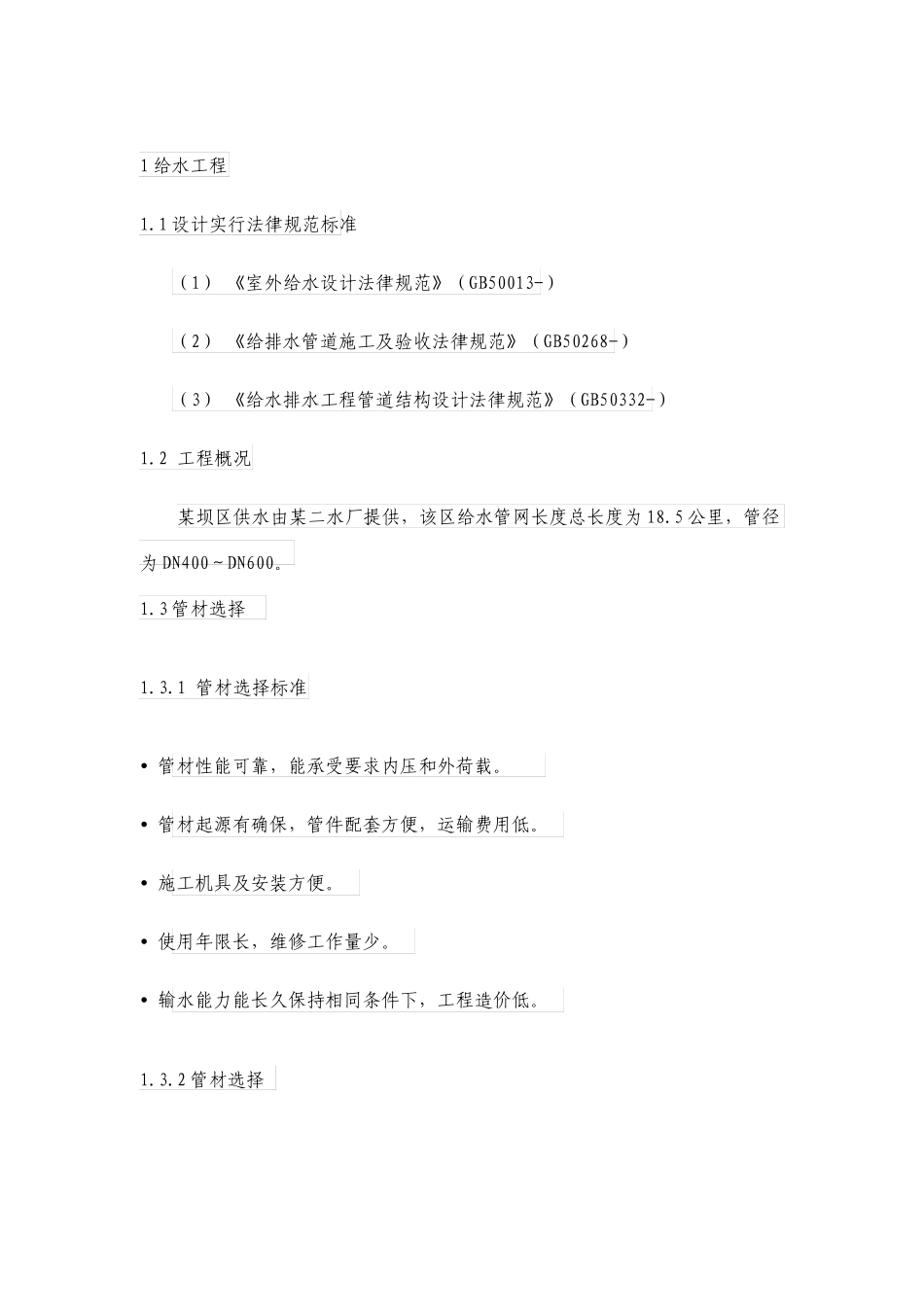 1给水工程

1.1设计实行法律规范标准

（1）《室外给水设计法律规范》（GB50013-）

（2）《给排水管道施工及验收法律规范》（GB50268-）

（3）《给水排水工程管道结构设计法律规范》（GB50332-）

1.2 工程概况

某坝区供水由某二水厂提供，该区给水管网长度总长度为18.5公里，管径为DN400～DN600。

1.3管材选择

1.3.1 管材选择标准

• 管材性能可靠，能承受要求内压和外荷载。

• 管材起源有确保，管件配套方便，运输费用低。

• 施工机具及安装方便。

• 使用年限长，维修工作量少。

• 输水能力能长久保持相同条件下，工程造价低。

1.3.2管材选择